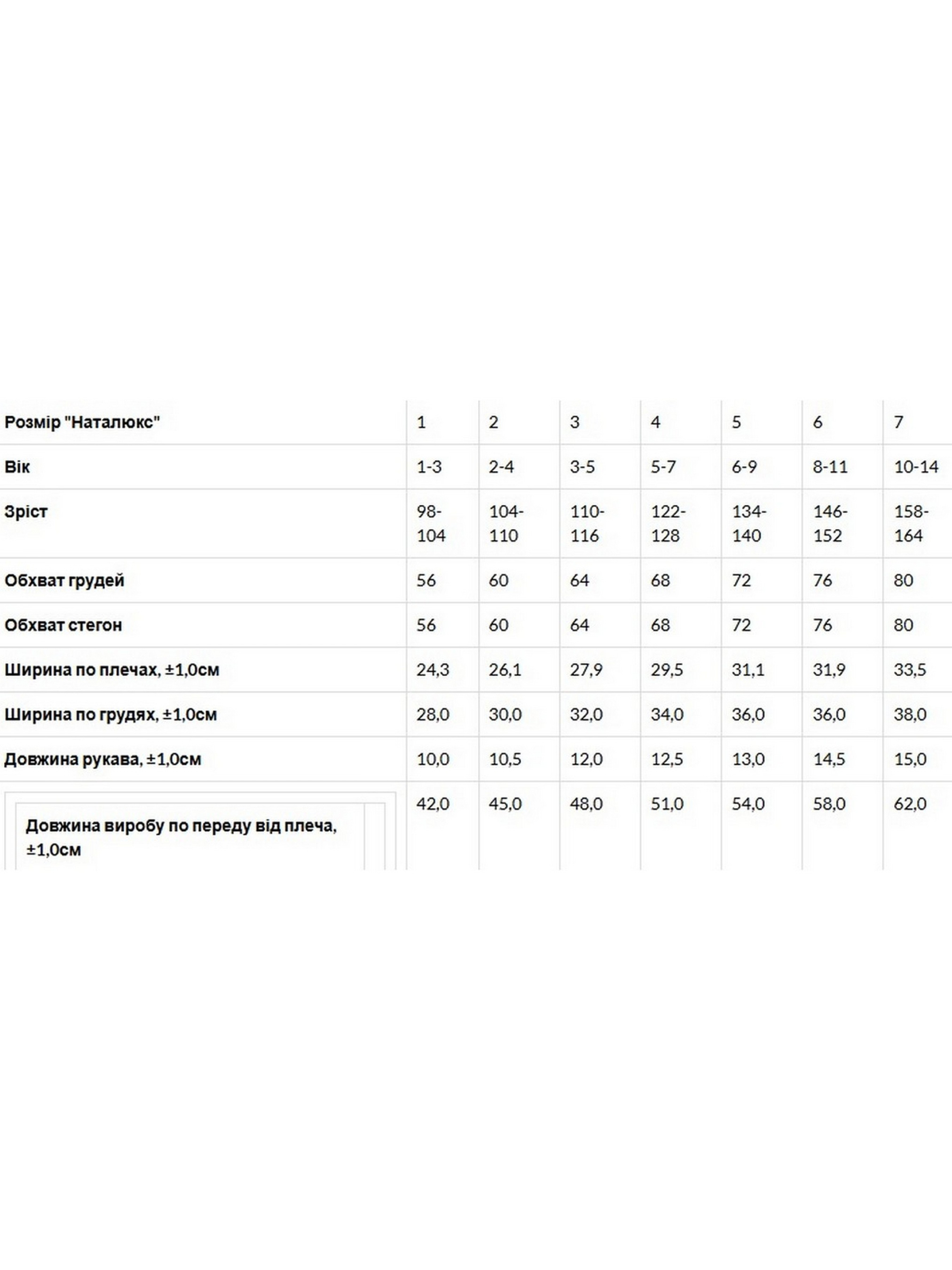 | Розмір "Наталюкс" | 1 | 2 | 3 | 4 | 5 | 6 | 7 |
|---|---|---|---|---|---|---|---|
| Вік | 1-3 | 2-4 | 3-5 | 5-7 | 6-9 | 8-11 | 10-14 |
| Зріст | 98-104 | 104-110 | 110-116 | 122-128 | 134-140 | 146-152 | 158-164 |
| Обхват грудей | 56 | 60 | 64 | 68 | 72 | 76 | 80 |
| Обхват стегон | 56 | 60 | 64 | 68 | 72 | 76 | 80 |
| Ширина по плечах, ±1,0см | 24,3 | 26,1 | 27,9 | 29,5 | 31,1 | 31,9 | 33,5 |
| Ширина по грудях, ±1,0см | 28,0 | 30,0 | 32,0 | 34,0 | 36,0 | 36,0 | 38,0 |
| Довжина рукава, ±1,0см | 10,0 | 10,5 | 12,0 | 12,5 | 13,0 | 14,5 | 15,0 |
| Довжина виробу по переду від плеча, ±1,0см | 42,0 | 45,0 | 48,0 | 51,0 | 54,0 | 58,0 | 62,0 |